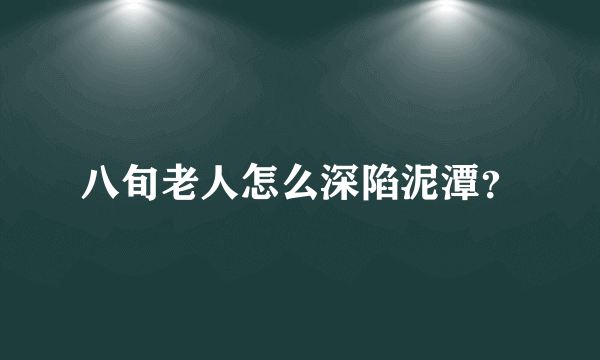 八旬老人怎么深陷泥潭？